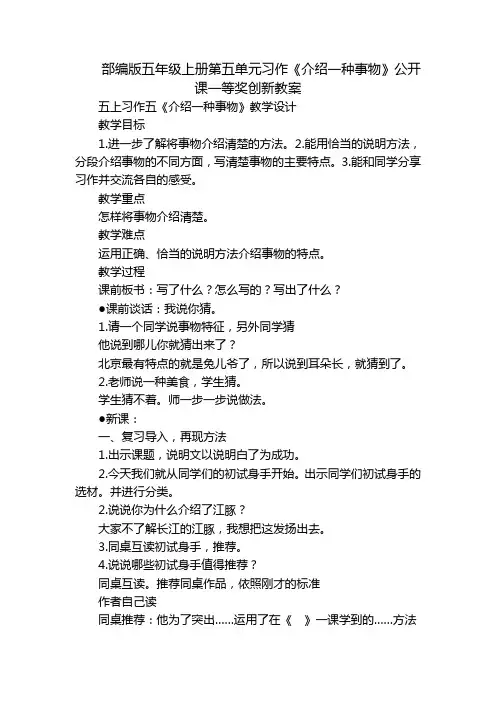 部编版五年级上册第五单元习作《介绍一种事物》公开课一等奖创新教案

五上习作五《介绍一种事物》教学设计

教学目标

1.进一步了解将事物介绍清楚的方法。2.能用恰当的说明方法，分段介绍事物的不同方面，写清楚事物的主要特点。3.能和同学分享习作并交流各自的感受。

教学重点

怎样将事物介绍清楚。

教学难点

运用正确、恰当的说明方法介绍事物的特点。

教学过程

课前板书：写了什么？怎么写的？写出了什么？

●课前谈话：我说你猜。

1.请一个同学说事物特征，另外同学猜

他说到哪儿你就猜出来了？

北京最有特点的就是兔儿爷了，所以说到耳朵长，就猜到了。

2.老师说一种美食，学生猜。

学生猜不着。师一步一步说做法。

●新课：

一、复习导入，再现方法

1.出示课题，说明文以说明白了为成功。

2.今天我们就从同学们的初试身手开始。出示同学们初试身手的选材。并进行分类。

2.说说你为什么介绍了江豚？

大家不了解长江的江豚，我想把这发扬出去。

3.同桌互读初试身手，推荐。

4.说说哪些初试身手值得推荐？

同桌互读。推荐同桌作品，依照刚才的标准

作者自己读

同桌推荐：他为了突出……运用了在《　》一课学到的……方法